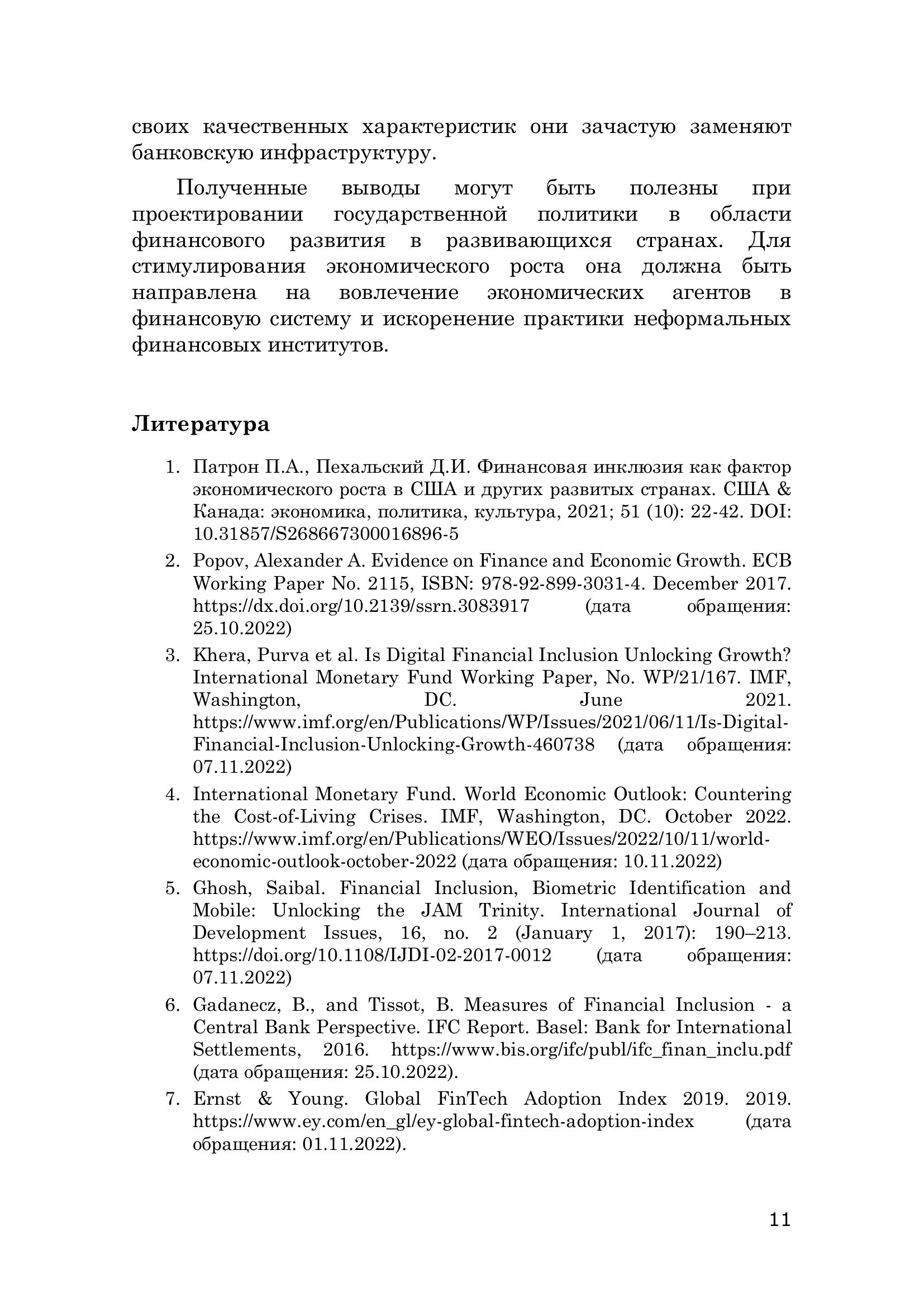 своих качественных характеристик они зачастую заменяют банковскую инфраструктуру.

Полученные выводы могут быть полезны при проектировании государственной политики в области финансового развития в развивающихся странах. Для стимулирования экономического роста она должна быть направлена на вовлечение экономических агентов в финансовую систему и искоренение практики неформальных финансовых институтов.

Литература

1. Патрон П.А., Пехальский Д.И. Финансовая инклюзия как фактор экономического роста в США и других развитых странах. США & Канада: экономика, политика, культура, 2021; 51 (10): 22-42. DOI: 10.31857/S268667300016896-5
2. Popov, Alexander A. Evidence on Finance and Economic Growth. ECB Working Paper No. 2115, ISBN: 978-92-899-3031-4. December 2017. https://dx.doi.org/10.2139/ssrn.3083917 (дата обращения: 25.10.2022)
3. Khera, Purva et al. Is Digital Financial Inclusion Unlocking Growth? International Monetary Fund Working Paper, No. WP/21/167. IMF, Washington, DC. June 2021. https://www.imf.org/en/Publications/WP/Issues/2021/06/11/Is-Digital-Financial-Inclusion-Unlocking-Growth-460738 (дата обращения: 07.11.2022)
4. International Monetary Fund. World Economic Outlook: Countering the Cost-of-Living Crises. IMF, Washington, DC. October 2022. https://www.imf.org/en/Publications/WEO/Issues/2022/10/11/world-economic-outlook-october-2022 (дата обращения: 10.11.2022)
5. Ghosh, Saibal. Financial Inclusion, Biometric Identification and Mobile: Unlocking the JAM Trinity. International Journal of Development Issues, 16, no. 2 (January 1, 2017): 190–213. https://doi.org/10.1108/IJDI-02-2017-0012 (дата обращения: 07.11.2022)
6. Gadanecz, B., and Tissot, B. Measures of Financial Inclusion - a Central Bank Perspective. IFC Report. Basel: Bank for International Settlements, 2016. https://www.bis.org/ifc/publ/ifc_finan_inclu.pdf (дата обращения: 25.10.2022).
7. Ernst & Young. Global FinTech Adoption Index 2019. 2019. https://www.ey.com/en_gl/ey-global-fintech-adoption-index (дата обращения: 01.11.2022).

11